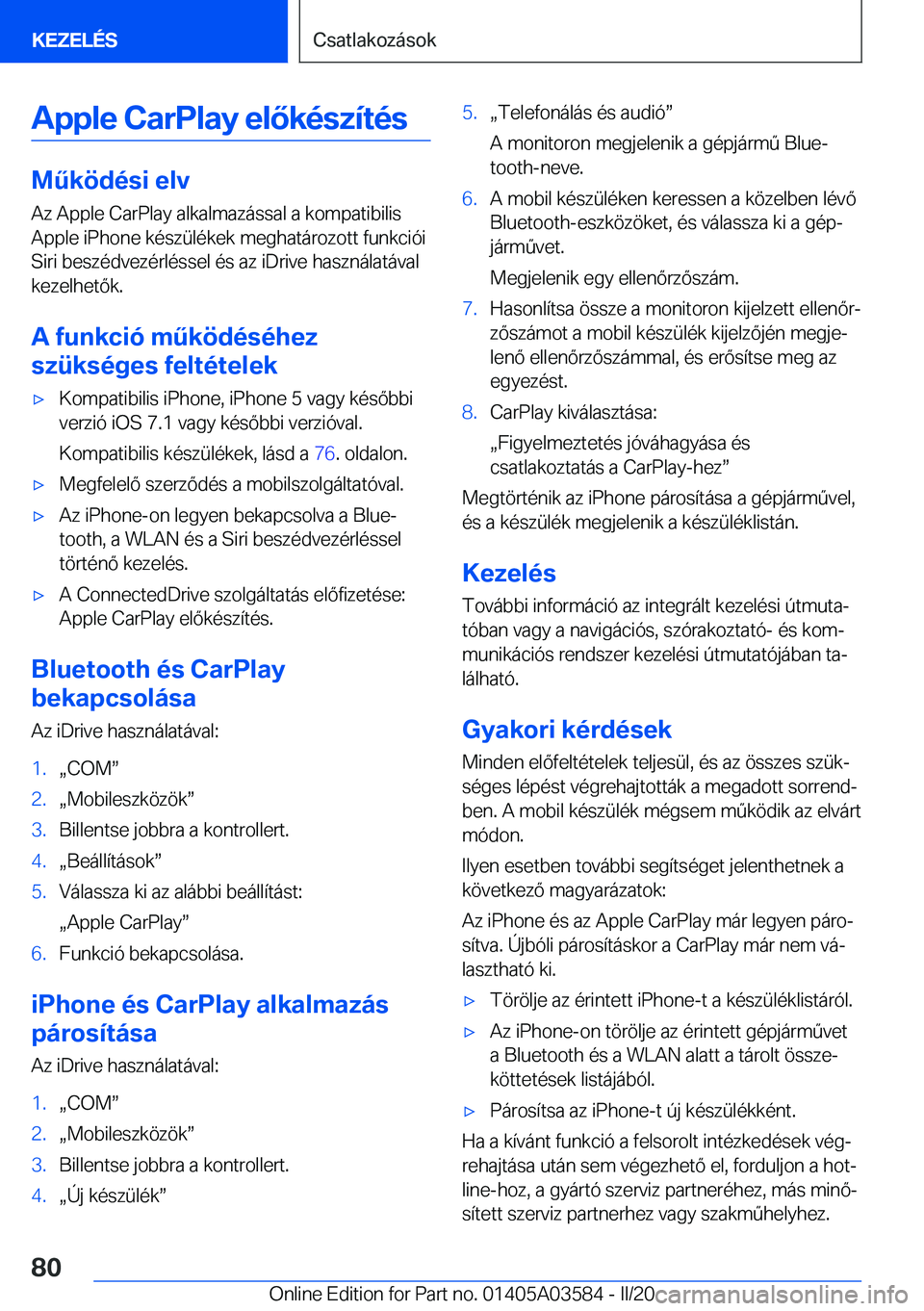 KEZELÉS

Csatlakozások

Apple CarPlay előkészítés

Működési elv

Az Apple CarPlay alkalmazással a kompatibilis Apple iPhone készülékek meghatározott funkciói Siri beszédvezérléssel és az iDrive használatával kezelhetők.

A funkció működéséhez szükséges feltételek

▷ Kompatibilis iPhone, iPhone 5 vagy későbbi verzió iOS 7.1 vagy későbbi verzióval.

Kompatibilis készülékek, lásd a 76. oldalon.

▷ Megfelelő szerződés a mobilszolgáltatóval.

▷ Az iPhone-on legyen bekapcsolva a Bluetooth, a WLAN és a Siri beszédvezérléssel történő kezelés.

▷ A ConnectedDrive szolgáltatás előfizetése: Apple CarPlay előkészítés.

Bluetooth és CarPlay bekapcsolása

Az iDrive használatával:

1. „COM”
2. „Mobileszközök”
3. Billentse jobbra a kontrollert.
4. „Beállítások”
5. Válassza ki az alábbi beállítást:

„Apple CarPlay”
6. Funkció bekapcsolása.

iPhone és CarPlay alkalmazás párosítása

Az iDrive használatával:

1. „COM”
2. „Mobileszközök”
3. Billentse jobbra a kontrollert.
4. „Új készülék”
5. „Telefonálás és audió”

A monitoron megjelenik a gépjármű Bluetooth-neve.
6. A mobil készüléken keressen a közelben lévő Bluetooth-eszközöket, és válassza ki a gépjárművet.

Megjelenik egy ellenőrzőszám.
7. Hasonlítsa össze a monitoron kijelzett ellenőrzőszámot a mobil készülék kijelzőjén megjelenő ellenőrzőszámmal, és erősítse meg az egyezést.
8. CarPlay kiválasztása:

„Figyelmeztetés jóváhagyása és csatlakoztatás a CarPlay-hez”

Megtörténik az iPhone párosítása a gépjárművel, és a készülék megjelenik a készüléklistán.

Kezelés

További információ az integrált kezelési útmutatóban vagy a navigációs, szórakoztató- és kommunikációs rendszer kezelési útmutatójában található.

Gyakori kérdések

Minden előfeltételek teljesül, és az összes szükséges lépést végrehajtották a megadott sorrendben. A mobil készülék mégsem működik az elvárt módon.

Ilyen esetben további segítséget jelenthetnek a következő magyarázatok:

Az iPhone és az Apple CarPlay már legyen párosítva. Újbóli párosításkor a CarPlay már nem választható ki.

▷ Törölje az érintett iPhone-t a készüléklistáról.

▷ Az iPhone-on törölje az érintett gépjárművet a Bluetooth és a WLAN alatt a tárolt összeköttetések listájából.

▷ Párosítsa az iPhone-t új készülékként.

Ha a kívánt funkció a felsorolt intézkedések végrehajtása után sem végezhető el, forduljon a hotline-hoz, a gyártó szerviz partneréhez, más minősített szerviz partnerhez vagy szakműhelyhez.

80

Online Edition for Part no. 01405A03584 - II/20 carmanualsonline.info